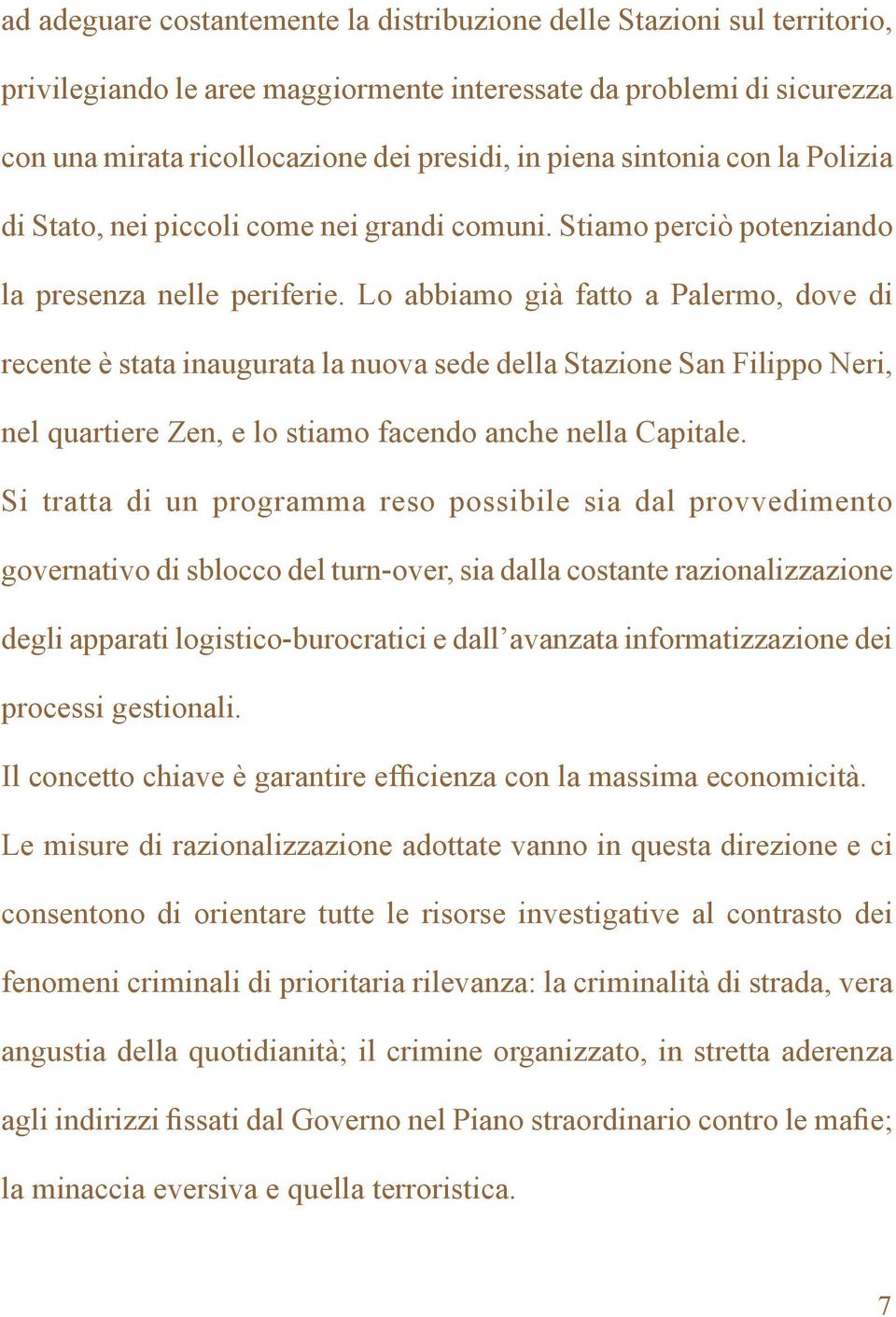 ad adeguare costantemente la distribuzione delle Stazioni sul territorio, privilegiando le aree maggiormente interessate da problemi di sicurezza con una mirata ricollocazione dei presidi, in piena sintonia con la Polizia di Stato, nei piccoli come nei grandi comuni. Stiamo perciò potenziando la presenza nelle periferie. Lo abbiamo già fatto a Palermo, dove di recente è stata inaugurata la nuova sede della Stazione San Filippo Neri, nel quartiere Zen, e lo stiamo facendo anche nella Capitale.

Si tratta di un programma reso possibile sia dal provvedimento governativo di sblocco del turn-over, sia dalla costante razionalizzazione degli apparati logistico-burocratici e dall’avanzata informatizzazione dei processi gestionali.

Il concetto chiave è garantire efficienza con la massima economicità.

Le misure di razionalizzazione adottate vanno in questa direzione e ci consentono di orientare tutte le risorse investigative al contrasto dei fenomeni criminali di prioritaria rilevanza: la criminalità di strada, vera angustia della quotidianità; il crimine organizzato, in stretta aderenza agli indirizzi fissati dal Governo nel Piano straordinario contro le mafie; la minaccia eversiva e quella terroristica.

7